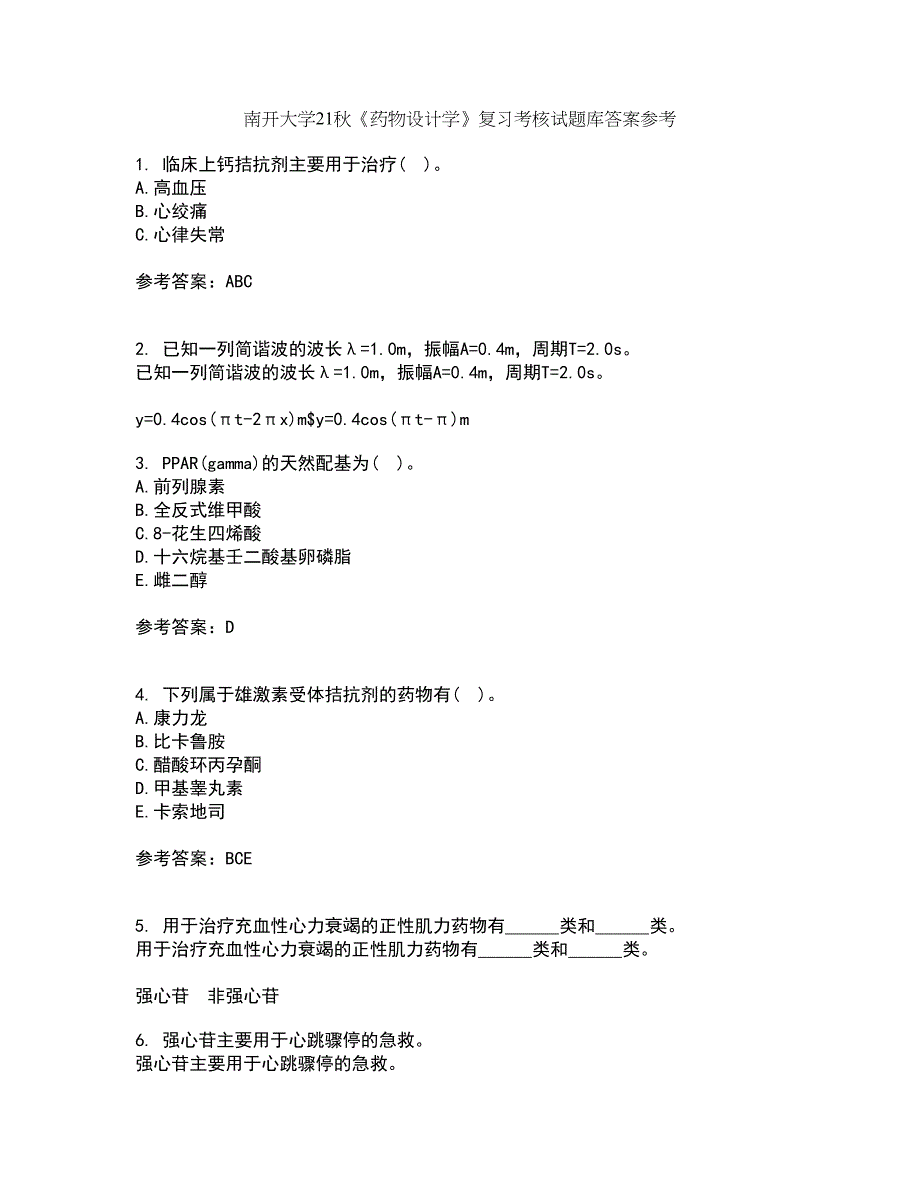 南开大学21秋《药物设计学》复习考核试题库答案参考

1. 临床上钙拮抗剂主要用于治疗（ ）。
A.高血压
B.心绞痛
C.心律失常

参考答案：ABC

2. 已知一列简谐波的波长λ=1.0m，振幅A=0.4m，周期T=2.0s。
已知一列简谐波的波长λ=1.0m，振幅A=0.4m，周期T=2.0s。

y=0.4cos(πt-2πx)m$y=0.4cos(πt-π)m

3. PPAR(gamma)的天然配基为（ ）。
A.前列腺素
B.全反式维甲酸
C.8-花生四烯酸
D.十六烷基壬二酸基卵磷脂
E.雌二醇

参考答案：D

4. 下列属于雄激素受体拮抗剂的药物有（ ）。
A.康力龙
B.比卡鲁胺
C.醋酸环丙孕酮
D.甲基睾丸素
E.卡索地司

参考答案：BCE

5. 用于治疗充血性心力衰竭的正性肌力药物有______类和______类。
用于治疗充血性心力衰竭的正性肌力药物有______类和______类。

强心苷 非强心苷

6. 强心苷主要用于心跳骤停的急救。
强心苷主要用于心跳骤停的急救。